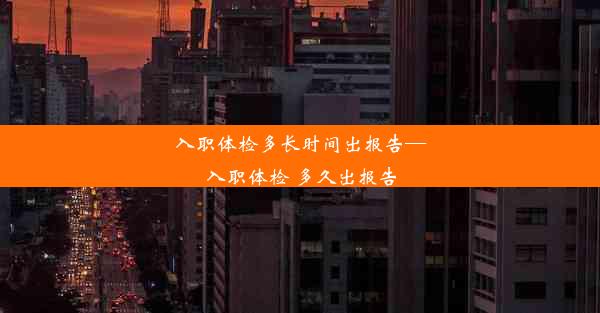 入职体检多长时间出报告—
入职体检 多久出报告